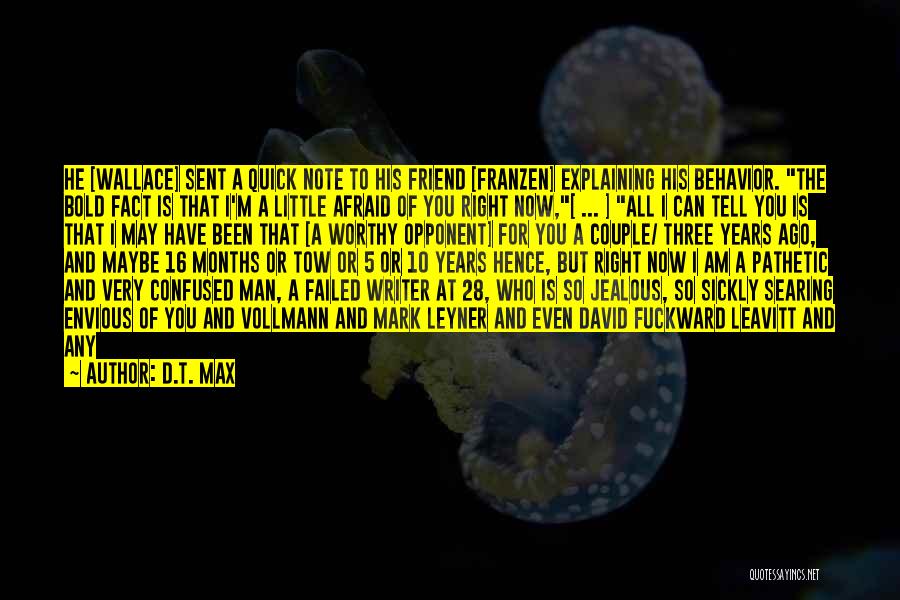 HE [WALLACE] SENT A QUICK NOTE TO HIS FRIEND [FRANZEN] EXPLAINING HIS BEHAVIOR. "THE BOLD FACT IS THAT I'M A LITTLE AFRAID OF YOU RIGHT NOW,"[ ... ] "ALL I CAN TELL YOU IS THAT I MAY HAVE BEEN THAT [A WORTHY OPPONENT] FOR YOU A COUPLE/ THREE YEARS AGO, AND MAYBE 16 MONTHS OR TOW OR 5 OR 10 YEARS HENCE, BUT RIGHT NOW I AM A PATHETIC AND VERY CONFUSED MAN, A FAILED WRITER AT 28, WHO IS SO JEALOUS, SO SICKLY SEARING ENVIOUS OF YOU AND VOLLMANN AND MARK LEYNER AND EVEN DAVID FUCKWARD LEAVITT AND ANY

— AUTHOR: D.T. MAX

QUOTESSAYINGS.NET